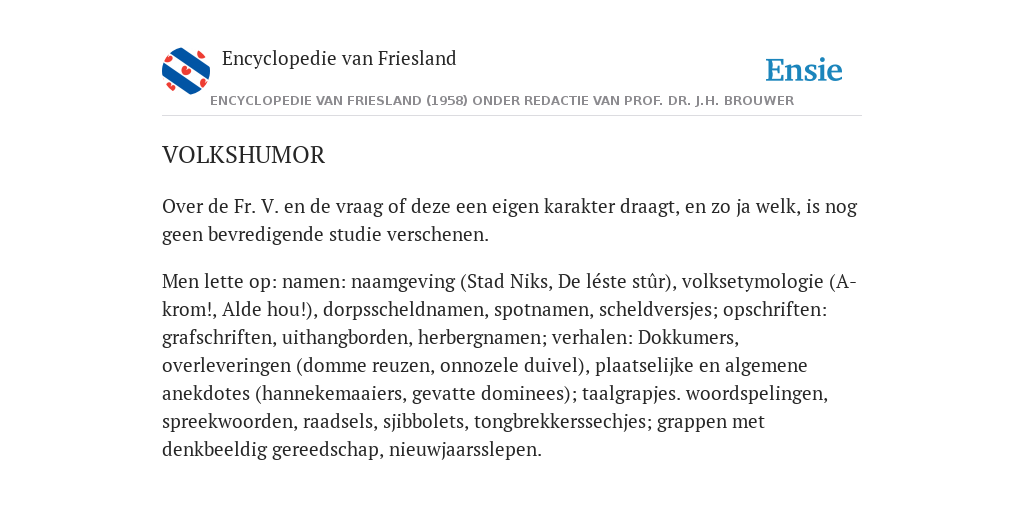 Encyclopedie van Friesland

Ensie

ENCYCLOPEDIE VAN FRIESLAND (1958) ONDER REDACTIE VAN PROF. DR. J.H. BROUWER

VOLKSHUMOR

Over de Fr. V. en de vraag of deze een eigen karakter draagt, en zo ja welk, is nog geen bevredigende studie verschenen.

Men lette op: namen: naamgeving (Stad Niks, De léste stûr), volksetymologie (A-krom!, Alde hou!), dorpsscheldnamen, spotnamen, scheldversjes; opschriften: grafschriften, uithangborden, herbergnamen; verhalen: Dokkumers, overleveringen (domme reuzen, onnozele duivel), plaatselijke en algemene anekdotes (hannekemaaiers, gevatte dominees); taalgrapjes. woordspelingen, spreekwoorden, raadsels, sjibbolets, tongbrekkerssechjes; grappen met denkbeeldig gereedschap, nieuwjaarsslepen.